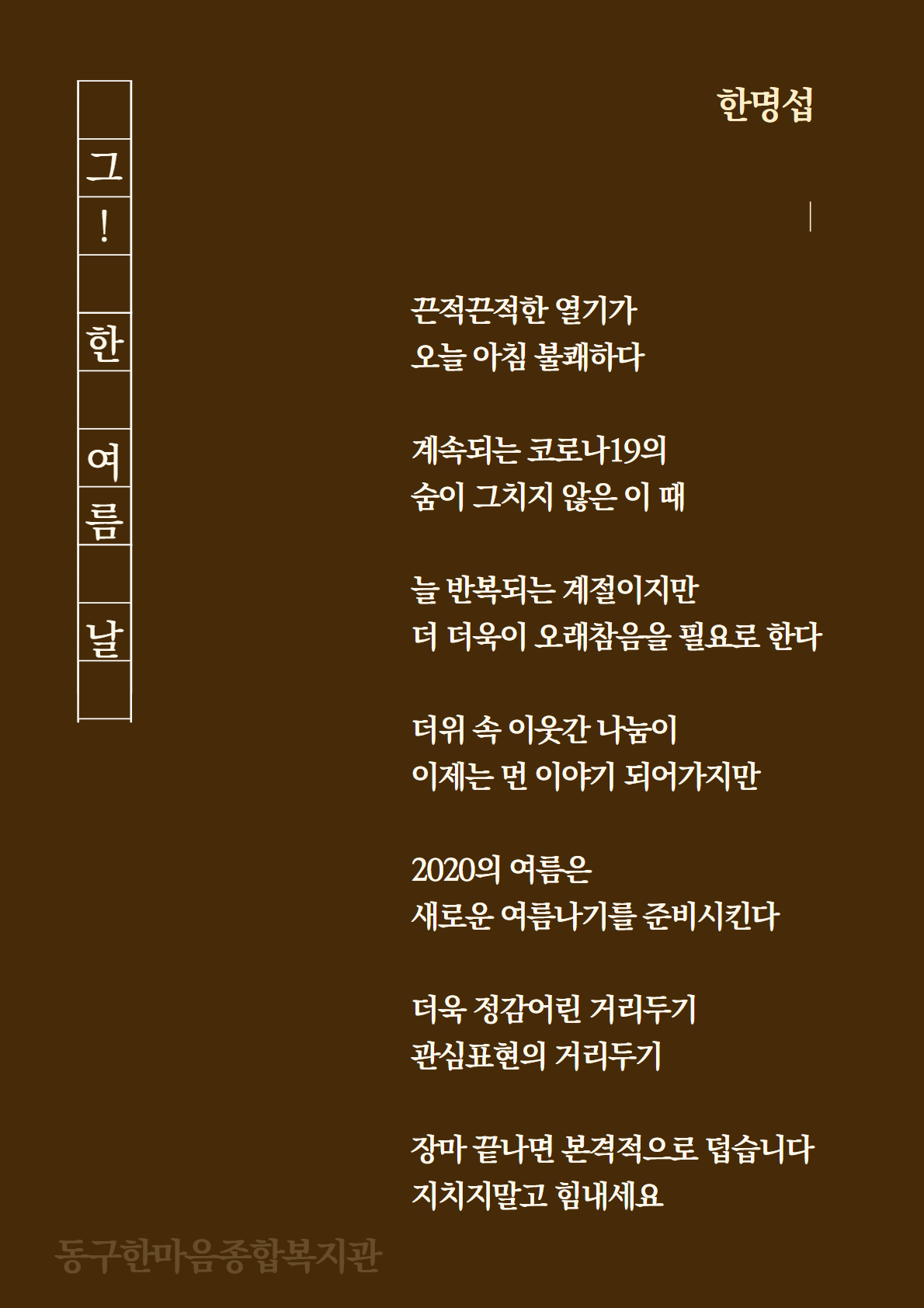 그! 한 여름 날

한명섭

끈적끈적한 열기가
오늘 아침 불쾌하다

계속되는 코로나19의
숨이 그치지 않은 이 때

늘 반복되는 계절이지만
더 더욱이 오래참음을 필요로 한다

더위 속 이웃간 나눔이
이제는 먼 이야기 되어가지만

2020의 여름은
새로운 여름나기를 준비시킨다

더욱 정감어린 거리두기
관심표현의 거리두기

장마 끝나면 본격적으로 덥습니다
지치지말고 힘내세요

동구한마음종합복지관